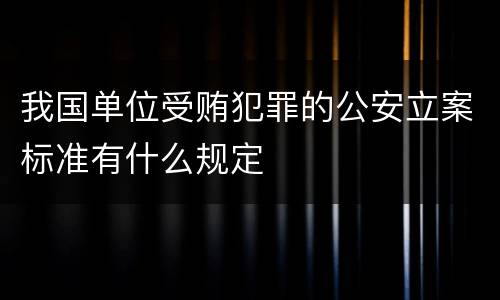 我国单位受贿犯罪的公安立案标准有什么规定